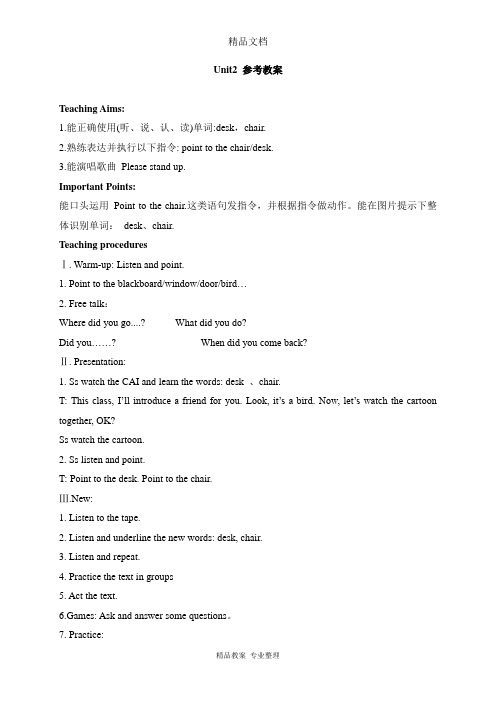 精品文档

Unit2 参考教案

Teaching Aims:

1.能正确使用(听、说、认、读)单词:desk，chair.

2.熟练表达并执行以下指令: point to the chair/desk.

3.能演唱歌曲 Please stand up.

Important Points:

能口头运用 Point to the chair.这类语句发指令，并根据指令做动作。能在图片提示下整体识别单词： desk、chair.

Teaching procedures

Ⅰ. Warm-up: Listen and point.

1. Point to the blackboard/window/door/bird…

2. Free talk：

Where did you go....? What did you do?

Did you……? When did you come back?

Ⅱ. Presentation:

1. Ss watch the CAI and learn the words: desk 、chair.

T: This class, I'll introduce a friend for you. Look, it's a bird. Now, let's watch the cartoon together, OK?

Ss watch the cartoon.

2. Ss listen and point.

T: Point to the desk. Point to the chair.

Ⅲ.New:

1. Listen to the tape.

2. Listen and underline the new words: desk, chair.

3. Listen and repeat.

4. Practice the text in groups

5. Act the text.

6.Games: Ask and answer some questions。

7. Practice:

精品教案 专业整理